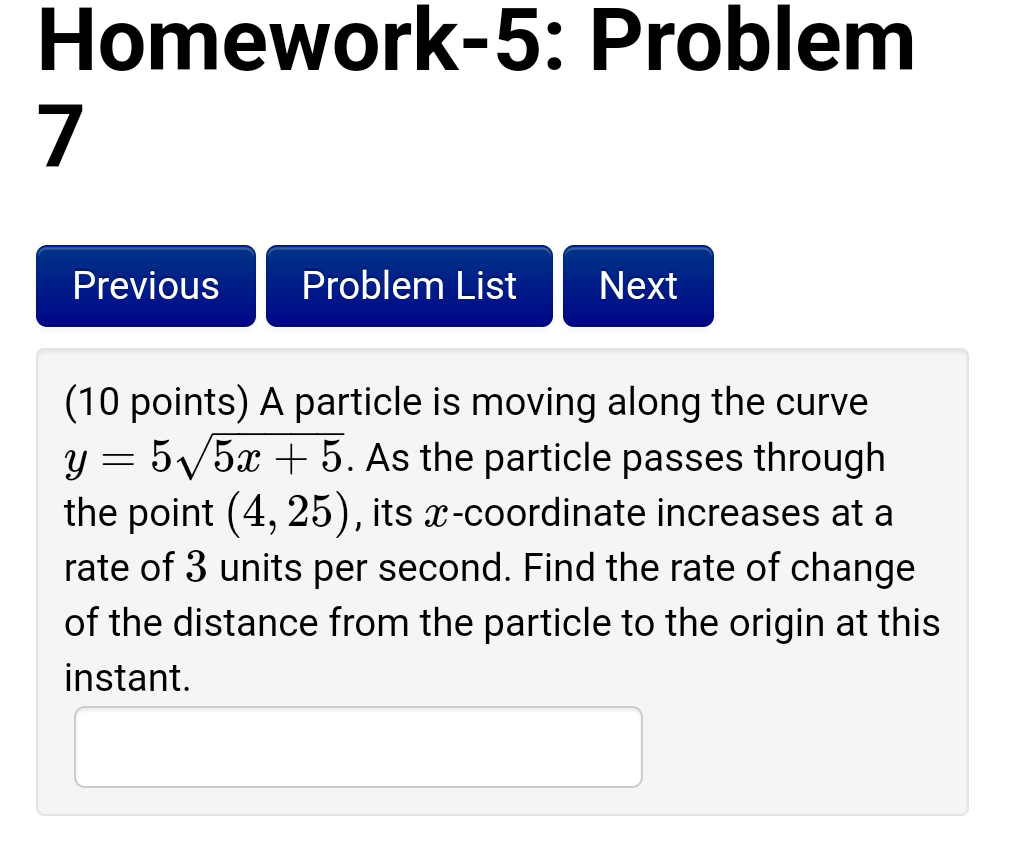 Homework-5: Problem 7

Previous

Problem List

Next

(10 points) A particle is moving along the curve $y = 5\sqrt{5x+5}$. As the particle passes through the point $(4, 25)$, its $x$-coordinate increases at a rate of $3$ units per second. Find the rate of change of the distance from the particle to the origin at this instant.